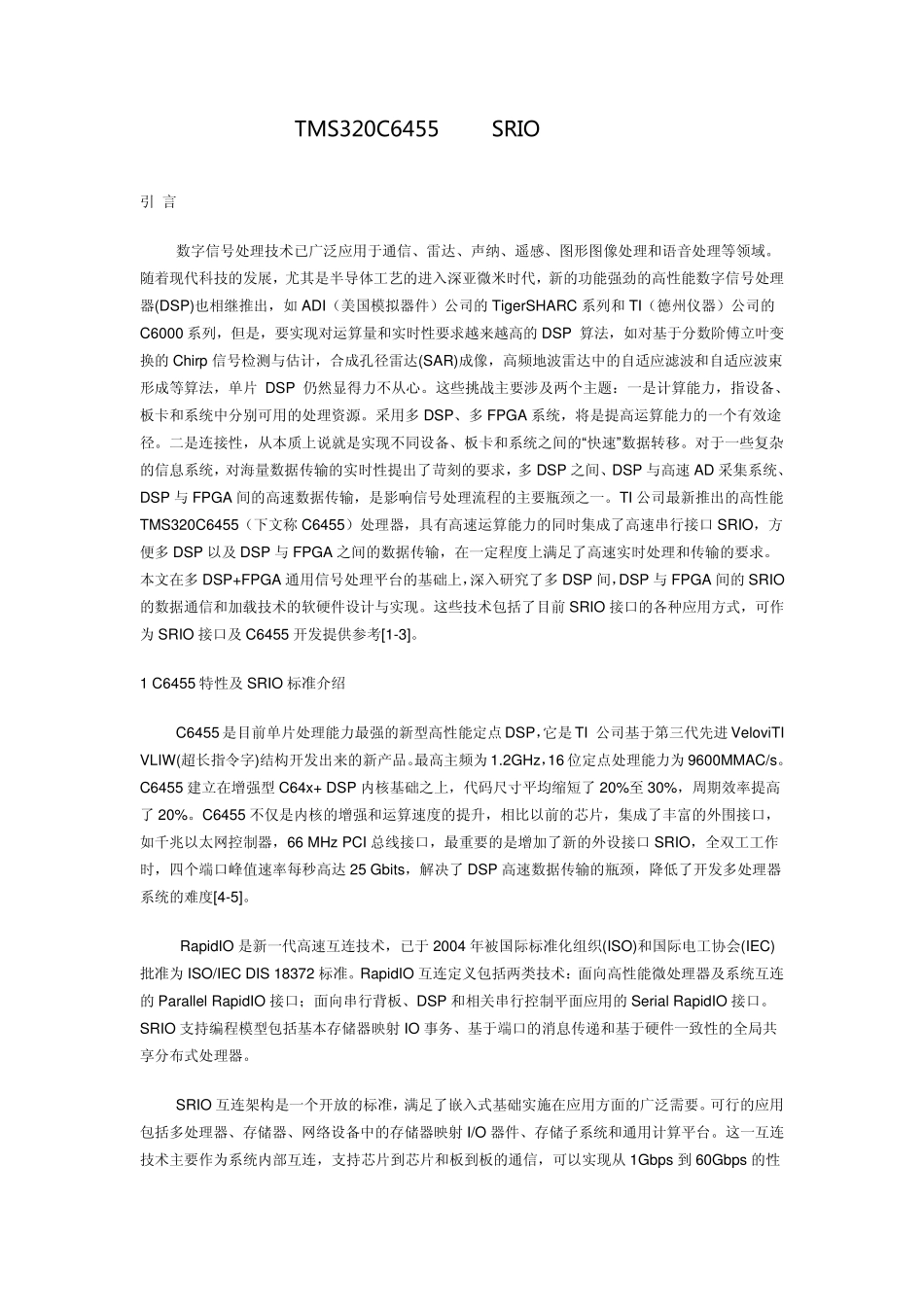 TMS320C6455 SRIO

引 言

数字信号处理技术已广泛应用于通信、雷达、声纳、遥感、图形图像处理和语音处理等领域。随着现代科技的发展，尤其是半导体工艺的进入深亚微米时代，新的功能强劲的高性能数字信号处理器(DSP)也相继推出，如 ADI（美国模拟器件）公司的 TigerSHARC 系列和 TI（德州仪器）公司的 C6000 系列，但是，要实现对运算量和实时性要求越来越高的 DSP 算法，如对基于分数阶傅立叶变换的 Chirp 信号检测与估计，合成孔径雷达(SAR)成像，高频地波雷达中的自适应滤波和自适应波束形成等算法，单片 DSP 仍然显得力不从心。这些挑战主要涉及两个主题：一是计算能力，指设备、板卡和系统中分别可用的处理资源。采用多 DSP、多 FPGA 系统，将是提高运算能力的一个有效途径。二是连接性，从本质上说就是实现不同设备、板卡和系统之间的“快速”数据转移。对于一些复杂的信息系统，对海量数据传输的实时性提出了苛刻的要求，多 DSP 之间、DSP 与高速 AD 采集系统、DSP 与 FPGA 间的高速数据传输，是影响信号处理流程的主要瓶颈之一。TI 公司最新推出的高性能 TMS320C6455（下文称 C6455）处理器，具有高速运算能力的同时集成了高速串行接口 SRIO，方便多 DSP 以及 DSP 与 FPGA 之间的数据传输，在一定程度上满足了高速实时处理和传输的要求。本文在多 DSP+FPGA 通用信号处理平台的基础上，深入研究了多 DSP 间，DSP 与 FPGA 间的 SRIO 的数据通信和加载技术的软硬件设计与实现。这些技术包括了目前 SRIO 接口的各种应用方式，可作为 SRIO 接口及 C6455 开发提供参考[1-3]。

1 C6455 特性及 SRIO 标准介绍

C6455 是目前单片处理能力最强的新型高性能定点 DSP，它是 TI 公司基于第三代先进 VeloviTI VLIW(超长指令字)结构开发出来的新产品。最高主频为 1.2GHz，16 位定点处理能力为 9600MMAC/s。C6455 建立在增强型 C64x+ DSP 内核基础之上，代码尺寸平均缩短了 20%至 30%，周期效率提高了 20%。C6455 不仅是内核的增强和运算速度的提升，相比以前的芯片，集成了丰富的外围接口，如千兆以太网控制器，66 MHz PCI 总线接口，最重要的是增加了新的外设接口 SRIO，全双工工作时，四个端口峰值速率每秒高达 25 Gbits，解决了 DSP 高速数据传输的瓶颈，降低了开发多处理器系统的难度[4-5]。

RapidIO 是新一代高速互连技术，已于 2004 年被国际标准化组织(ISO)和国际电工协会(IEC)批准为 ISO/IEC DIS 18372 标准。RapidIO 互连定义包括两类技术：面向高性能微处理器及系统互连的 Parallel RapidIO 接口；面向串行背板、DSP 和相关串行控制平面应用的 Serial RapidIO 接口。SRIO 支持编程模型包括基本存储器映射 IO 事务、基于端口的消息传递和基于硬件一致性的全局共享分布式处理器。

SRIO 互连架构是一个开放的标准，满足了嵌入式基础实施在应用方面的广泛需要。可行的应用包括多处理器、存储器、网络设备中的存储器映射 I/O 器件、存储子系统和通用计算平台。这一互连技术主要作为系统内部互连，支持芯片到芯片和板到板的通信，可以实现从 1Gbps 到 60Gbps 的性